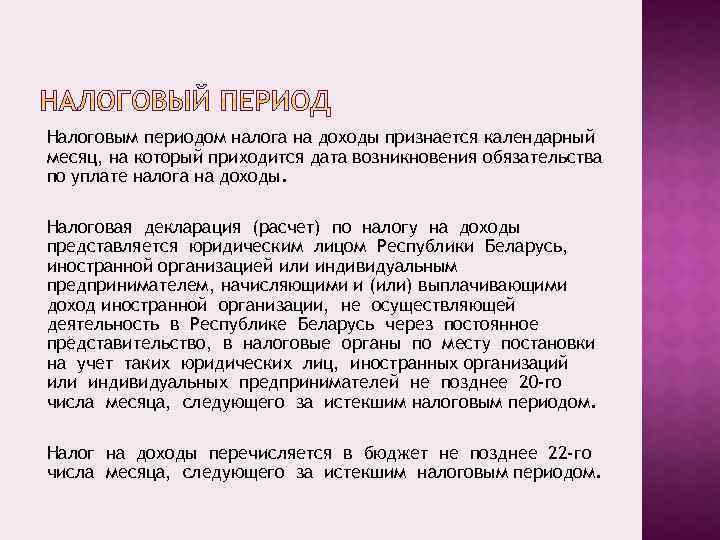 НАЛОГОВЫЙ ПЕРИОД

Налоговым периодом налога на доходы признается календарный месяц, на который приходится дата возникновения обязательства по уплате налога на доходы.

Налоговая декларация (расчет) по налогу на доходы представляется юридическим лицом Республики Беларусь, иностранной организацией или индивидуальным предпринимателем, начисляющими и (или) выплачивающими доход иностранной организации, не осуществляющей деятельность в Республике Беларусь через постоянное представительство, в налоговые органы по месту постановки на учет таких юридических лиц, иностранных организаций или индивидуальных предпринимателей не позднее 20-го числа месяца, следующего за истекшим налоговым периодом.

Налог на доходы перечисляется в бюджет не позднее 22-го числа месяца, следующего за истекшим налоговым периодом.